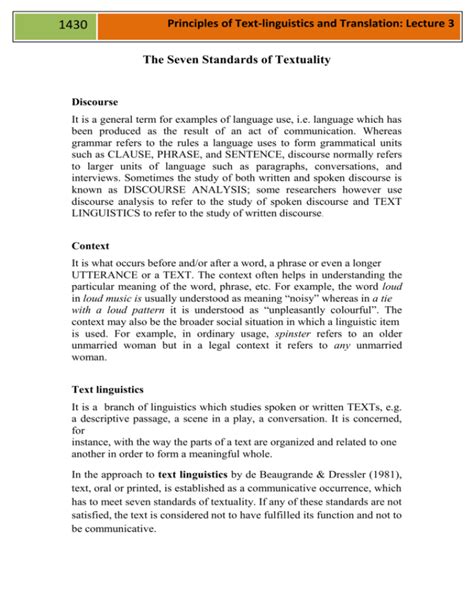 1430 Principles of Text-linguistics and Translation: Lecture 3

The Seven Standards of Textuality

Discourse

It is a general term for examples of language use, i.e. language which has been produced as the result of an act of communication. Whereas grammar refers to the rules a language uses to form grammatical units such as CLAUSE, PHRASE, and SENTENCE, discourse normally refers to larger units of language such as paragraphs, conversations, and interviews. Sometimes the study of both written and spoken discourse is known as DISCOURSE ANALYSIS; some researchers however use discourse analysis to refer to the study of spoken discourse and TEXT LINGUISTICS to refer to the study of written discourse.

Context

It is what occurs before and/or after a word, a phrase or even a longer UTTERANCE or a TEXT. The context often helps in understanding the particular meaning of the word, phrase, etc. For example, the word loud in loud music is usually understood as meaning "noisy" whereas in a tie with a loud pattern it is understood as "unpleasantly colourful". The context may also be the broader social situation in which a linguistic item is used. For example, in ordinary usage, spinster refers to an older unmarried woman but in a legal context it refers to any unmarried woman.

Text linguistics

It is a branch of linguistics which studies spoken or written TEXTs, e.g. a descriptive passage, a scene in a play, a conversation. It is concerned, for

instance, with the way the parts of a text are organized and related to one another in order to form a meaningful whole.

In the approach to text linguistics by de Beaugrande & Dressler (1981), text, oral or printed, is established as a communicative occurrence, which has to meet seven standards of textuality. If any of these standards are not satisfied, the text is considered not to have fulfilled its function and not to be communicative.